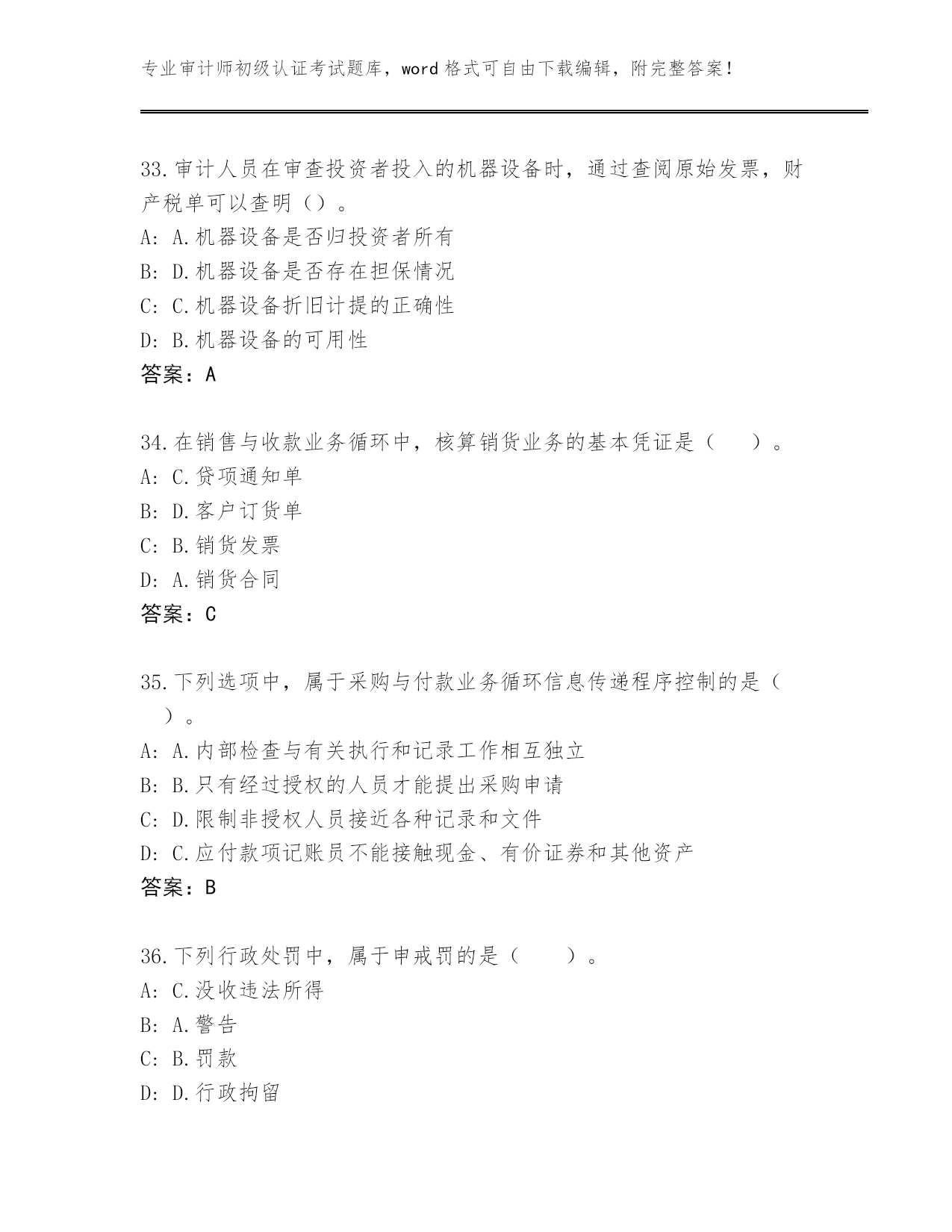 专业审计师初级认证考试题库，word 格式可自由下载编辑，附完整答案！

33. 审计人员在审查投资者投入的机器设备时，通过查阅原始发票，财产税单可以查明（）。
A: A. 机器设备是否归投资者所有
B: D. 机器设备是否存在担保情况
C: C. 机器设备折旧计提的正确性
D: B. 机器设备的可用性
答案：A

34. 在销售与收款业务循环中，核算销货业务的基本凭证是（　　）。
A: C. 贷项通知单
B: D. 客户订货单
C: B. 销货发票
D: A. 销货合同
答案：C

35. 下列选项中，属于采购与付款业务循环信息传递程序控制的是（　　）。
A: A. 内部检查与有关执行和记录工作相互独立
B: B. 只有经过授权的人员才能提出采购申请
C: D. 限制非授权人员接近各种记录和文件
D: C. 应付款项记账员不能接触现金、有价证券和其他资产
答案：B

36. 下列行政处罚中，属于申戒罚的是（　　）。
A: C. 没收违法所得
B: A. 警告
C: B. 罚款
D: D. 行政拘留